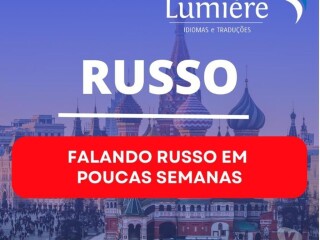 Lumière
IDIOMAS e TRADUÇÕES

RUSSO

FALANDO RUSSO EM POUCAS SEMANAS